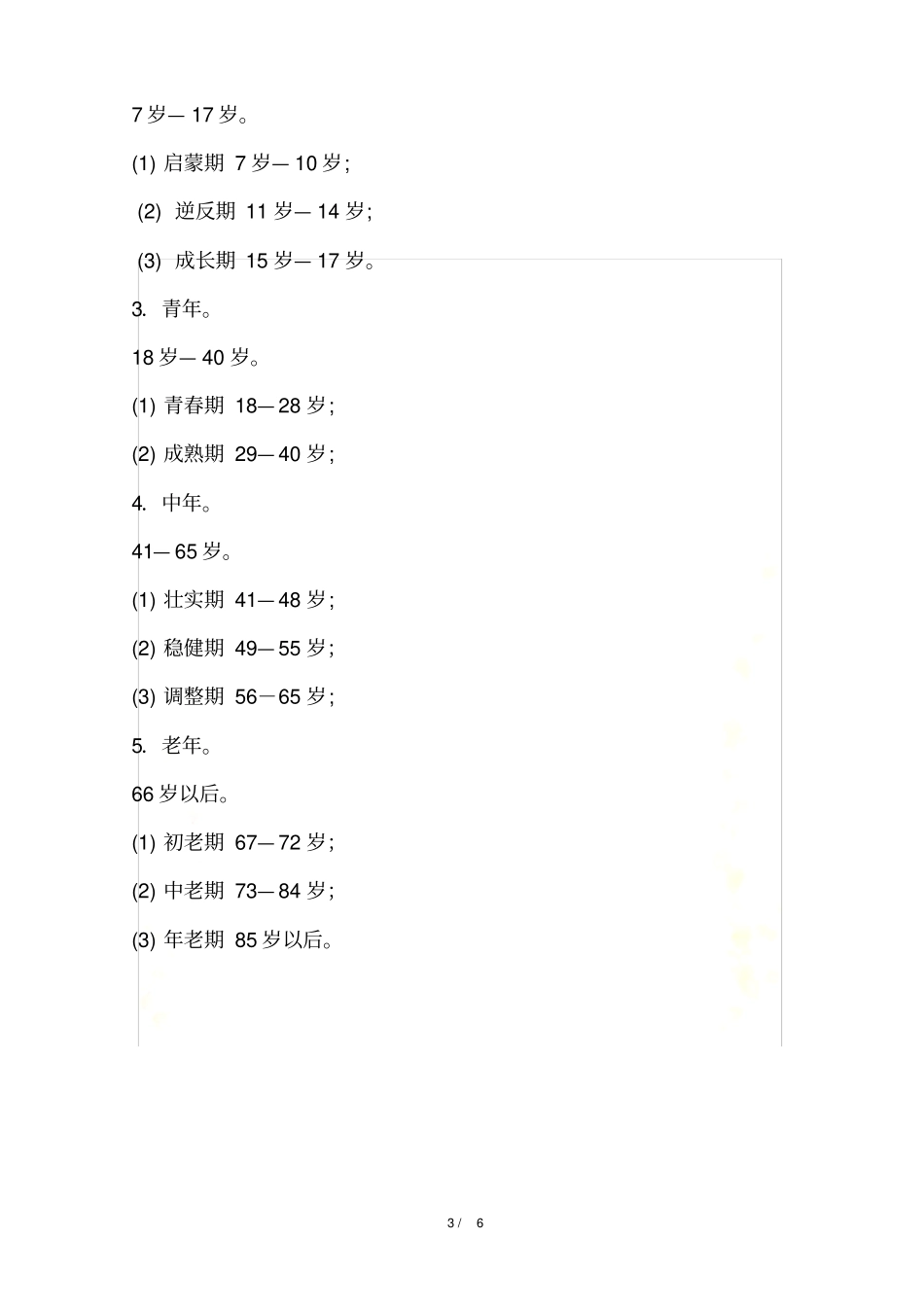 7 岁— 17 岁。

(1) 启蒙期 7 岁— 10 岁;

(2) 逆反期 11 岁— 14 岁;

(3) 成长期 15 岁— 17 岁。

3. 青年。

18 岁— 40 岁。

(1) 青春期 18— 28 岁;

(2) 成熟期 29— 40 岁;

4. 中年。

41— 65 岁。

(1) 壮实期 41— 48 岁;

(2) 稳健期 49— 55 岁;

(3) 调整期 56－65 岁;

5. 老年。

66 岁以后。

(1) 初老期 67— 72 岁;

(2) 中老期 73— 84 岁;

(3) 年老期 85 岁以后。

3 / 6